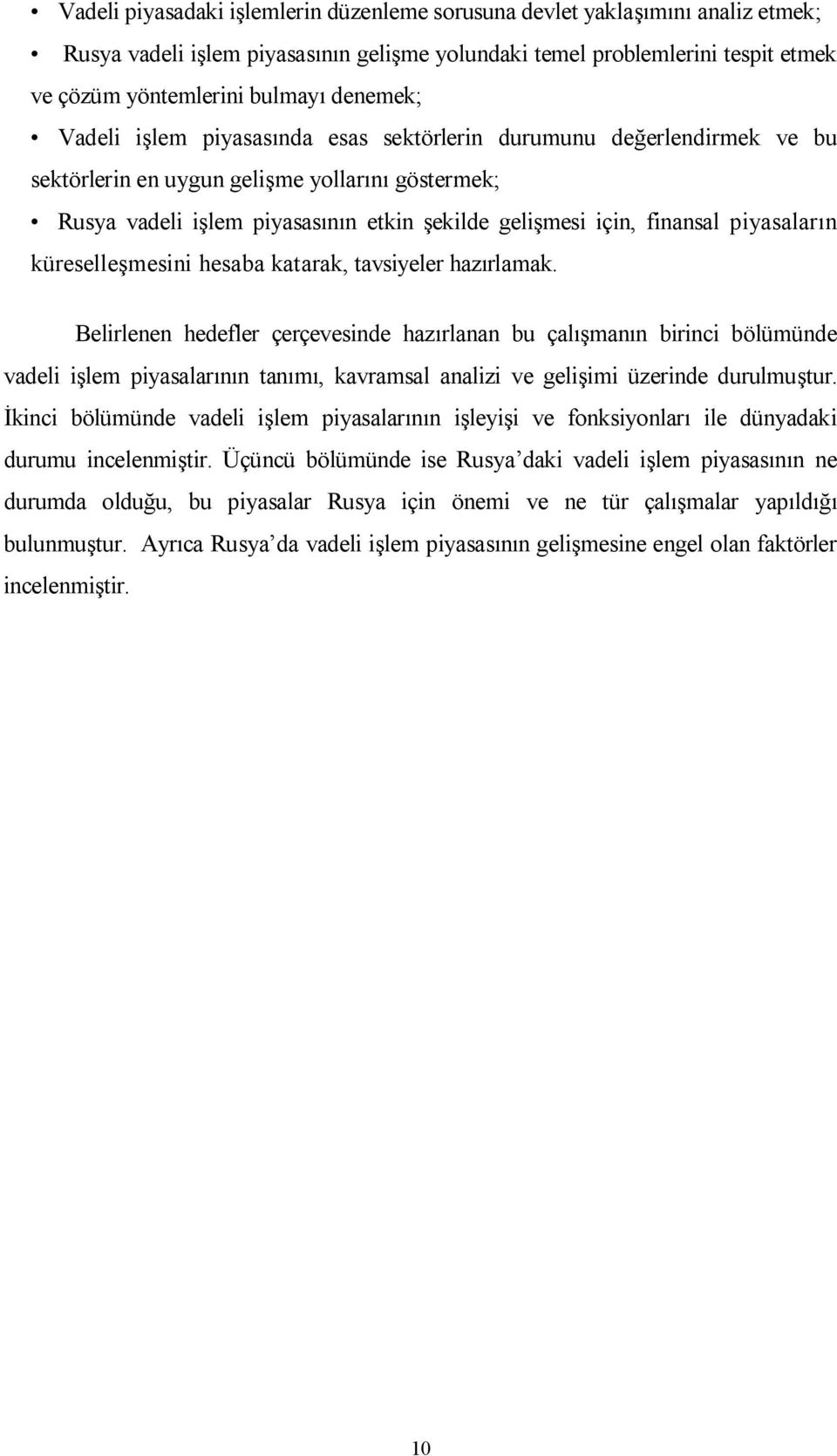 • Vadeli piyasadaki işlemlerin düzenleme sorusuna devlet yaklaşımını analiz etmek;

• Rusya vadeli işlem piyasasının gelişme yolundaki temel problemlerini tespit etmek ve çözüm yöntemlerini bulmayı denemek;

• Vadeli işlem piyasasında esas sektörlerin durumunu değerlendirmek ve bu sektörlerin en uygun gelişme yollarını göstermek;

• Rusya vadeli işlem piyasasının etkin şekilde gelişmesi için, finansal piyasaların küreselleşmesini hesaba katarak, tavsiyeler hazırlamak.

Belirlenen hedefler çerçevesinde hazırlanan bu çalışmanın birinci bölümünde vadeli işlem piyasalarının tanımı, kavramsal analizi ve gelişimi üzerinde durulmuştur. İkinci bölümünde vadeli işlem piyasalarının işleyişi ve fonksiyonları ile dünyadaki durumu incelenmiştir. Üçüncü bölümünde ise Rusya'daki vadeli işlem piyasasının ne durumda olduğu, bu piyasalar Rusya için önemi ve ne tür çalışmalar yapıldığı bulunmuştur. Ayrıca Rusya'da vadeli işlem piyasasının gelişmesine engel olan faktörler incelenmiştir.

10